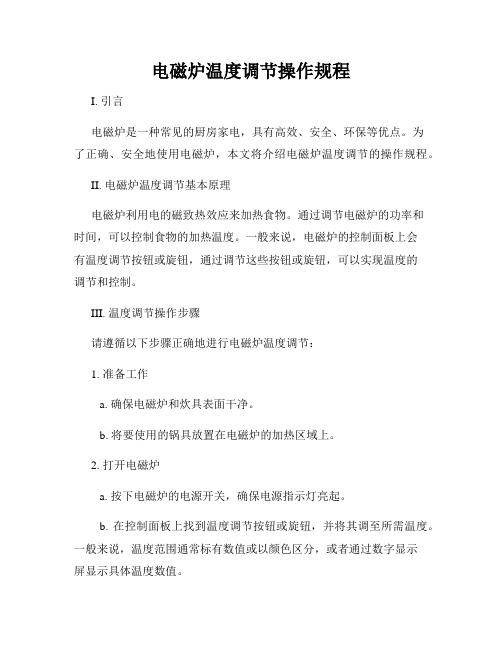 电磁炉温度调节操作规程

I. 引言

电磁炉是一种常见的厨房家电，具有高效、安全、环保等优点。为了正确、安全地使用电磁炉，本文将介绍电磁炉温度调节的操作规程。

II. 电磁炉温度调节基本原理

电磁炉利用电的磁致热效应来加热食物。通过调节电磁炉的功率和时间，可以控制食物的加热温度。一般来说，电磁炉的控制面板上会有温度调节按钮或旋钮，通过调节这些按钮或旋钮，可以实现温度的调节和控制。

III. 温度调节操作步骤

请遵循以下步骤正确地进行电磁炉温度调节：

1. 准备工作

a. 确保电磁炉和炊具表面干净。

b. 将要使用的锅具放置在电磁炉的加热区域上。

2. 打开电磁炉

a. 按下电磁炉的电源开关，确保电源指示灯亮起。

b. 在控制面板上找到温度调节按钮或旋钮，并将其调至所需温度。一般来说，温度范围通常标有数值或以颜色区分，或者通过数字显示屏显示具体温度数值。